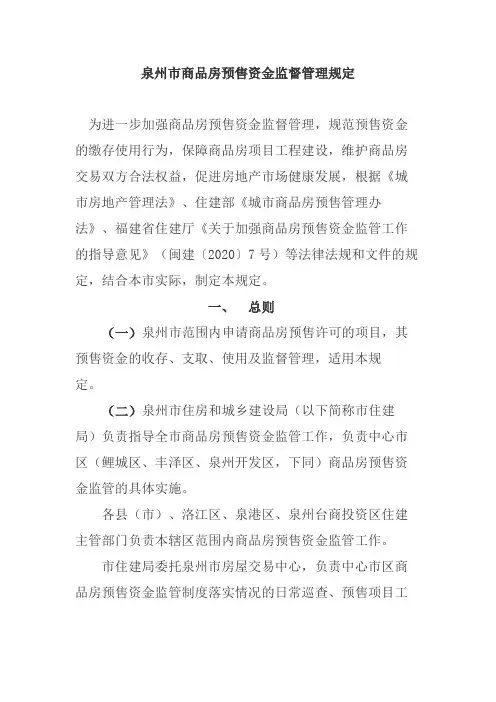 泉州市商品房预售资金监督管理规定

为进一步加强商品房预售资金监督管理，规范预售资金的缴存使用行为，保障商品房项目工程建设，维护商品房交易双方合法权益，促进房地产市场健康发展，根据《城市房地产管理法》、住建部《城市商品房预售管理办法》、福建省住建厅《关于加强商品房预售资金监管工作的指导意见》（闽建〔2020〕7号）等法律法规和文件的规定，结合本市实际，制定本规定。

一、　总则

（一）泉州市范围内申请商品房预售许可的项目，其预售资金的收存、支取、使用及监督管理，适用本规定。

（二）泉州市住房和城乡建设局（以下简称市住建局）负责指导全市商品房预售资金监管工作，负责中心市区（鲤城区、丰泽区、泉州开发区，下同）商品房预售资金监管的具体实施。

各县（市）、洛江区、泉港区、泉州台商投资区住建主管部门负责本辖区范围内商品房预售资金监管工作。

市住建局委托泉州市房屋交易中心，负责中心市区商品房预售资金监管制度落实情况的日常巡查、预售项目工